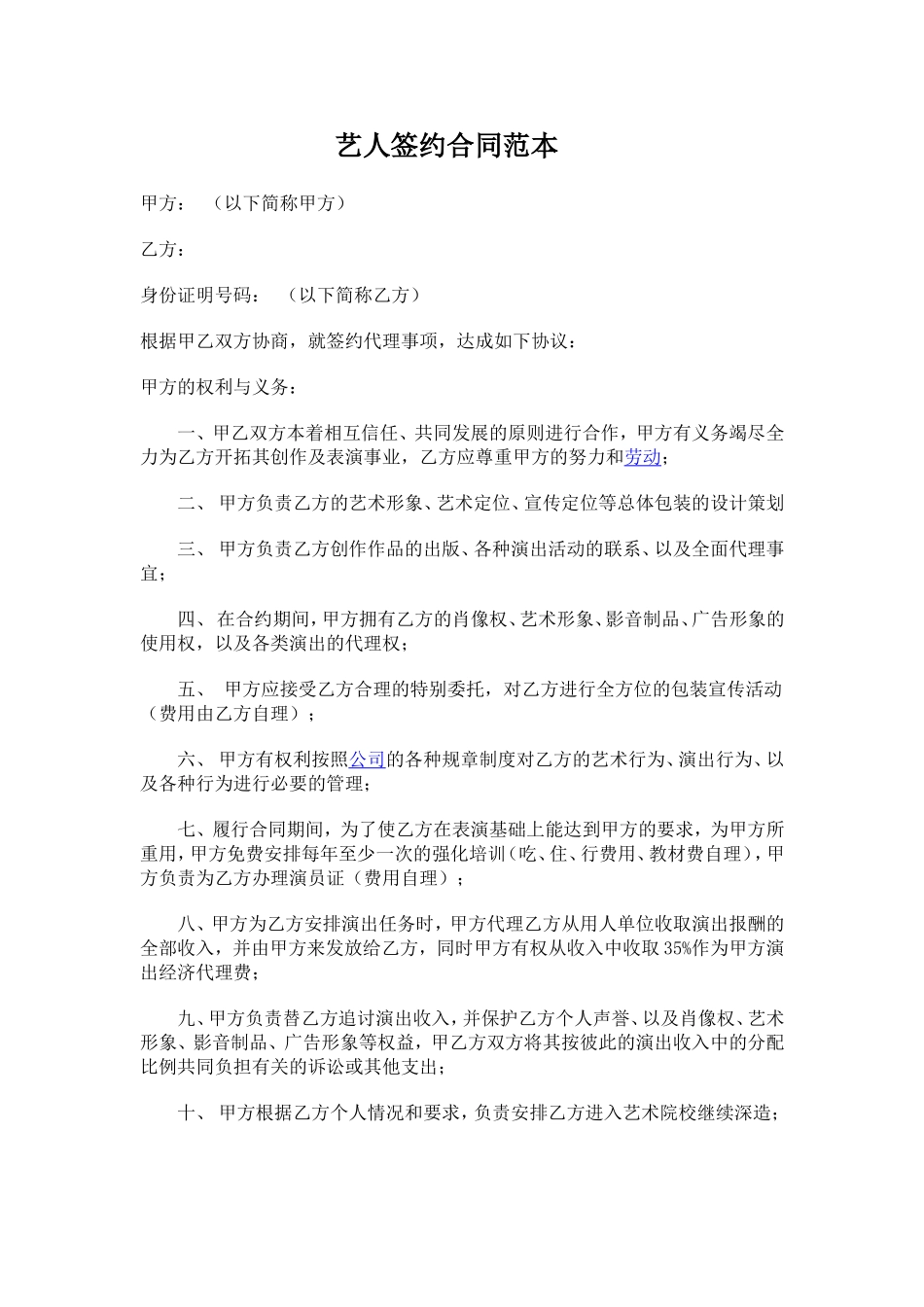 艺人签约合同范本

甲方：　（以下简称甲方）

乙方：

身份证明号码：　（以下简称乙方）

根据甲乙双方协商，就签约代理事项，达成如下协议：

甲方的权利与义务：

一、甲乙双方本着相互信任、共同发展的原则进行合作，甲方有义务竭尽全力为乙方开拓其创作及表演事业，乙方应尊重甲方的努力和劳动；

二、 甲方负责乙方的艺术形象、艺术定位、宣传定位等总体包装的设计策划

三、 甲方负责乙方创作作品的出版、各种演出活动的联系、以及全面代理事宜；

四、 在合约期间，甲方拥有乙方的肖像权、艺术形象、影音制品、广告形象的使用权，以及各类演出的代理权；

五、 甲方应接受乙方合理的特别委托，对乙方进行全方位的包装宣传活动（费用由乙方自理）；

六、 甲方有权利按照公司的各种规章制度对乙方的艺术行为、演出行为、以及各种行为进行必要的管理；

七、履行合同期间，为了使乙方在表演基础上能达到甲方的要求，为甲方所重用，甲方免费安排每年至少一次的强化培训（吃、住、行费用、教材费自理），甲方负责为乙方办理演员证（费用自理）；

八、甲方为乙方安排演出任务时，甲方代理乙方从用人单位收取演出报酬的全部收入，并由甲方来发放给乙方，同时甲方有权从收入中收取35%作为甲方演出经济代理费；

九、甲方负责替乙方追讨演出收入，并保护乙方个人声誉、以及肖像权、艺术形象、影音制品、广告形象等权益，甲乙方双方将其按彼此的演出收入中的分配比例共同负担有关的诉讼或其他支出；

十、 甲方根据乙方个人情况和要求，负责安排乙方进入艺术院校继续深造；